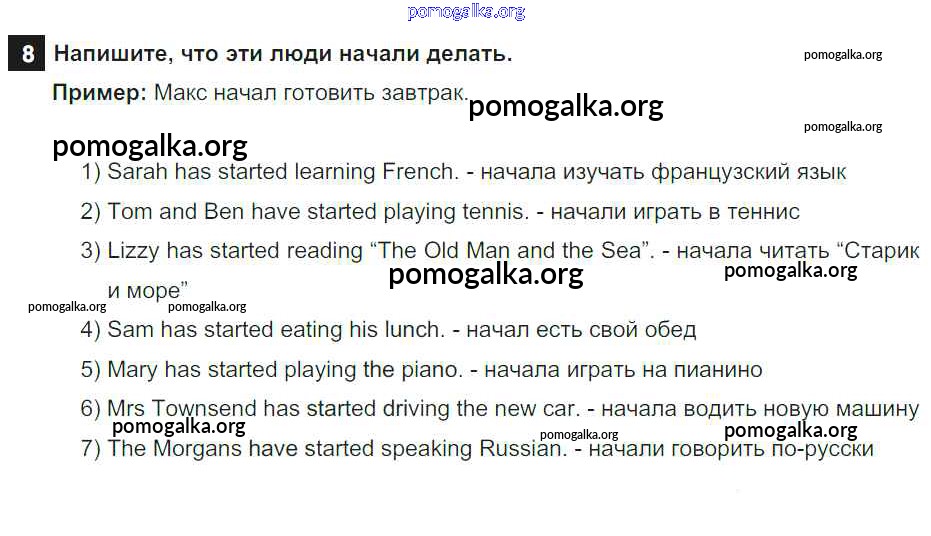 8 Напишите, что эти люди начали делать.

Пример: Макс начал готовить завтрак.

1) Sarah has started learning French. - начала изучать французский язык

2) Tom and Ben have started playing tennis. - начали играть в теннис

3) Lizzy has started reading "The Old Man and the Sea". - начала читать "Старик и море"

4) Sam has started eating his lunch. - начал есть свой обед

5) Mary has started playing the piano. - начала играть на пианино

6) Mrs Townsend has started driving the new car. - начала водить новую машину

7) The Morgans have started speaking Russian. - начали говорить по-русски

pomogalka.org